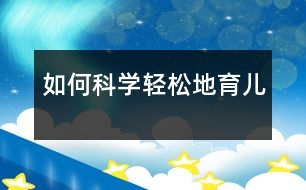 如何科学轻松地育儿